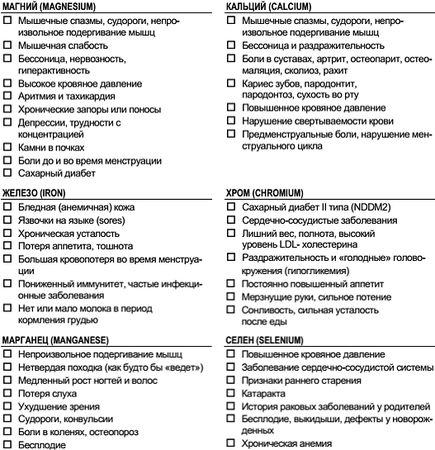 МАГНИЙ (MAGNESIUM)

☐ Мышечные спазмы, судороги, непроизвольное подергивание мышц
☐ Мышечная слабость
☐ Бессоница, нервозность, гиперактивность
☐ Высокое кровяное давление
☐ Аритмия и тахикардия
☐ Хронические запоры или поносы
☐ Депрессии, трудности с концентрацией
☐ Камни в почках
☐ Боли до и во время менструации
☐ Сахарный диабет

ЖЕЛЕЗО (IRON)

☐ Бледная (анемичная) кожа
☐ Язвочки на языке (sores)
☐ Хроническая усталость
☐ Потеря аппетита, тошнота
☐ Большая кровопотеря во время менструации
☐ Пониженный иммунитет, частые инфекционные заболевания
☐ Нет или мало молока в период кормления грудью

МАРГАНЕЦ (MANGANESE)

☐ Непроизвольное подергивание мышц
☐ Нетвердая походка (как будто бы «ведет»)
☐ Медленный рост ногтей и волос
☐ Потеря слуха
☐ Ухудшение зрения
☐ Судороги, конвульсии
☐ Боли в коленях, остеопороз
☐ Бесплодие

КАЛЬЦИЙ (CALCIUM)

☐ Мышечные спазмы, судороги, непроизвольное подергивание мышц
☐ Бессоница и раздражительность
☐ Боли в суставах, артрит, остеопарит, остеомаляция, сколиоз, рахит
☐ Кариес зубов, пародонтит, пародонтоз, сухость во рту
☐ Повышенное кровяное давление
☐ Нарушение свертываемости крови
☐ Предменструальные боли, нарушение менструального цикла

ХРОМ (CHROMIUM)

☐ Сахарный диабет II типа (NDDM2)
☐ Сердечно-сосудистые заболевания
☐ Лишний вес, полнота, высокий уровень LDL- холестерина
☐ Раздражительность и «голодные» головокружения (гипогликемия)
☐ Постоянно повышенный аппетит
☐ Мерзнущие руки, сильное потение
☐ Сонливость, сильная усталость после еды

СЕЛЕН (SELENIUM)

☐ Повышенное кровяное давление
☐ Заболевание сердечно-сосудистой системы
☐ Признаки раннего старения
☐ Катаракта
☐ История раковых заболеваний у родителей
☐ Бесплодие, выкидыши, дефекты у новорожденных
☐ Хроническая анемия